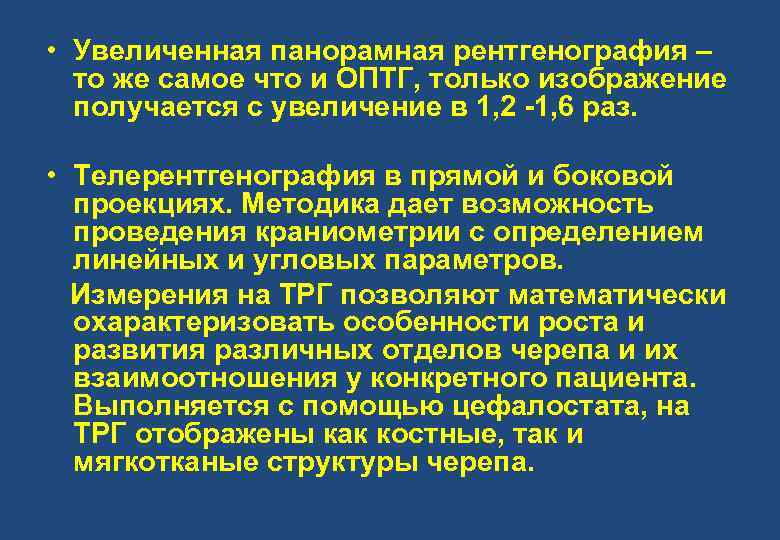 • Увеличенная панорамная рентгенография – то же самое что и ОПТГ, только изображение получается с увеличение в 1,2 -1,6 раз.

• Телерентгенография в прямой и боковой проекциях. Методика дает возможность проведения краниометрии с определением линейных и угловых параметров.

Измерения на ТРГ позволяют математически охарактеризовать особенности роста и развития различных отделов черепа и их взаимоотношения у конкретного пациента. Выполняется с помощью цефалостата, на ТРГ отображены как костные, так и мягкотканые структуры черепа.